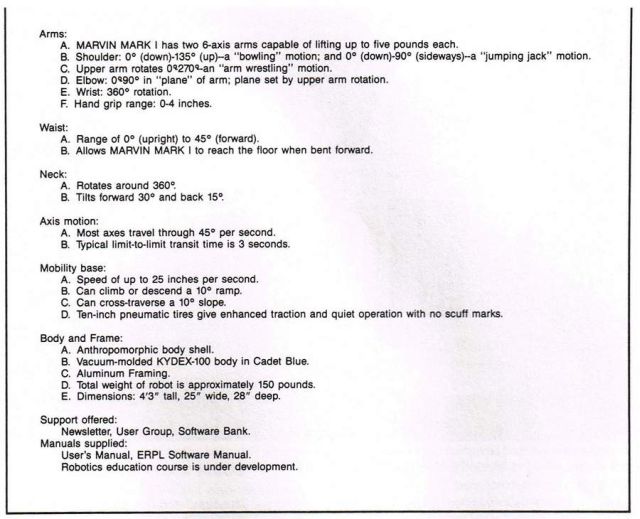 Arms:
A. MARVIN MARK I has two 6-axis arms capable of lifting up to five pounds each.
B. Shoulder: 0° (down)-135° (up)--a "bowling" motion; and 0° (down)-90° (sideways)--a "jumping jack" motion.
C. Upper arm rotates 0°-270°-an "arm wrestling" motion.
D. Elbow: 0°-90° in "plane" of arm; plane set by upper arm rotation.
E. Wrist: 360° rotation.
F. Hand grip range: 0-4 inches.

Waist:
A. Range of 0° (upright) to 45° (forward).
B. Allows MARVIN MARK I to reach the floor when bent forward.

Neck:
A. Rotates around 360°.
B. Tilts forward 30° and back 15°.

Axis motion:
A. Most axes travel through 45° per second.
B. Typical limit-to-limit transit time is 3 seconds.

Mobility base:
A. Speed of up to 25 inches per second.
B. Can climb or descend a 10° ramp.
C. Can cross-traverse a 10° slope.
D. Ten-inch pneumatic tires give enhanced traction and quiet operation with no scuff marks.

Body and Frame:
A. Anthropomorphic body shell.
B. Vacuum-molded KYDEX-100 body in Cadet Blue.
C. Aluminum Framing.
D. Total weight of robot is approximately 150 pounds.
E. Dimensions: 4'3" tall, 25" wide, 28" deep.

Support offered:
Newsletter, User Group, Software Bank.
Manuals supplied:
User's Manual, ERPL Software Manual.
Robotics education course is under development.